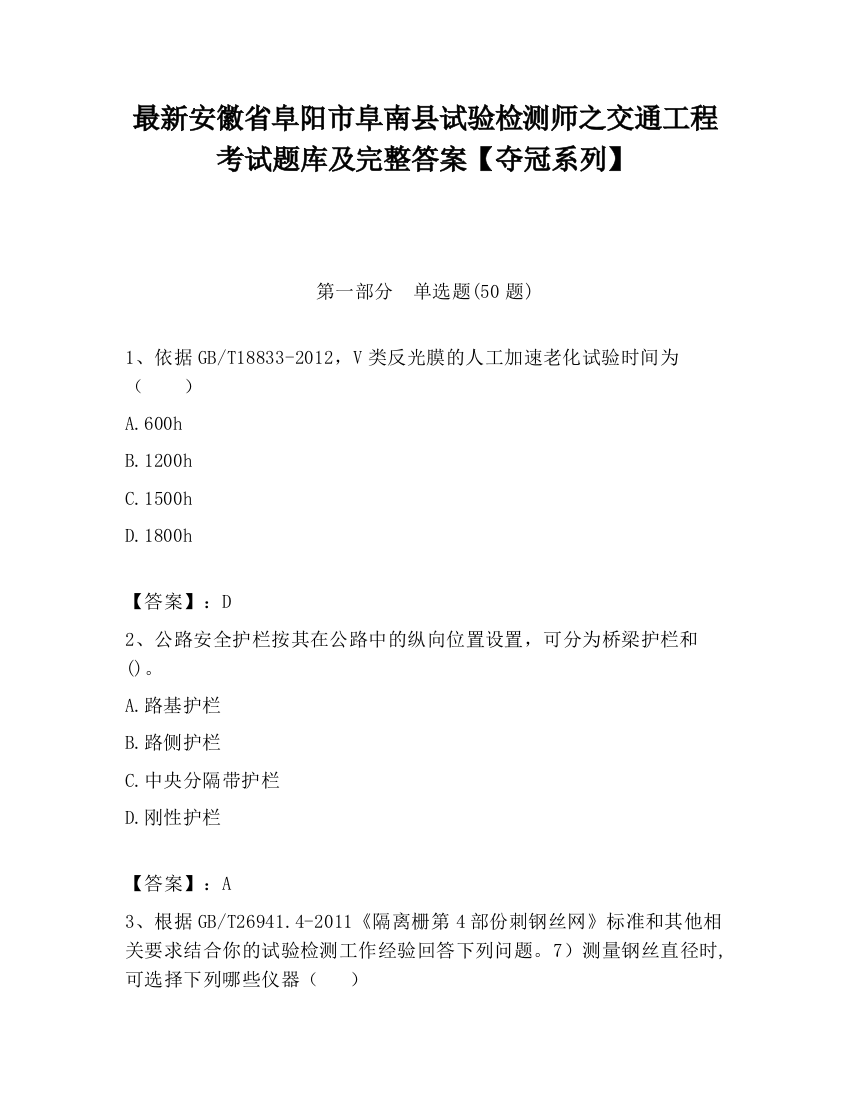 最新安徽省阜阳市阜南县试验检测师之交通工程考试题库及完整答案【夺冠系列】

第一部分　单选题(50 题)

1、依据 GB/T18833-2012，V 类反光膜的人工加速老化试验时间为（　　）

A.600h

B.1200h

C.1500h

D.1800h

【答案】：D

2、公路安全护栏按其在公路中的纵向位置设置，可分为桥梁护栏和()。

A.路基护栏

B.路侧护栏

C.中央分隔带护栏

D.刚性护栏

【答案】：A

3、根据 GB/T26941.4-2011《隔离栅第 4 部份刺钢丝网》标准和其他相关要求结合你的试验检测工作经验回答下列问题。7）测量钢丝直径时，可选择下列哪些仪器（　　）